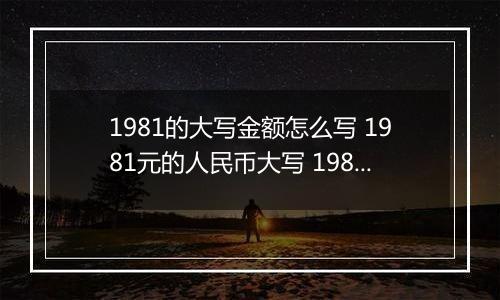 1981的大写金额怎么写 1981元的人民币大写 198...